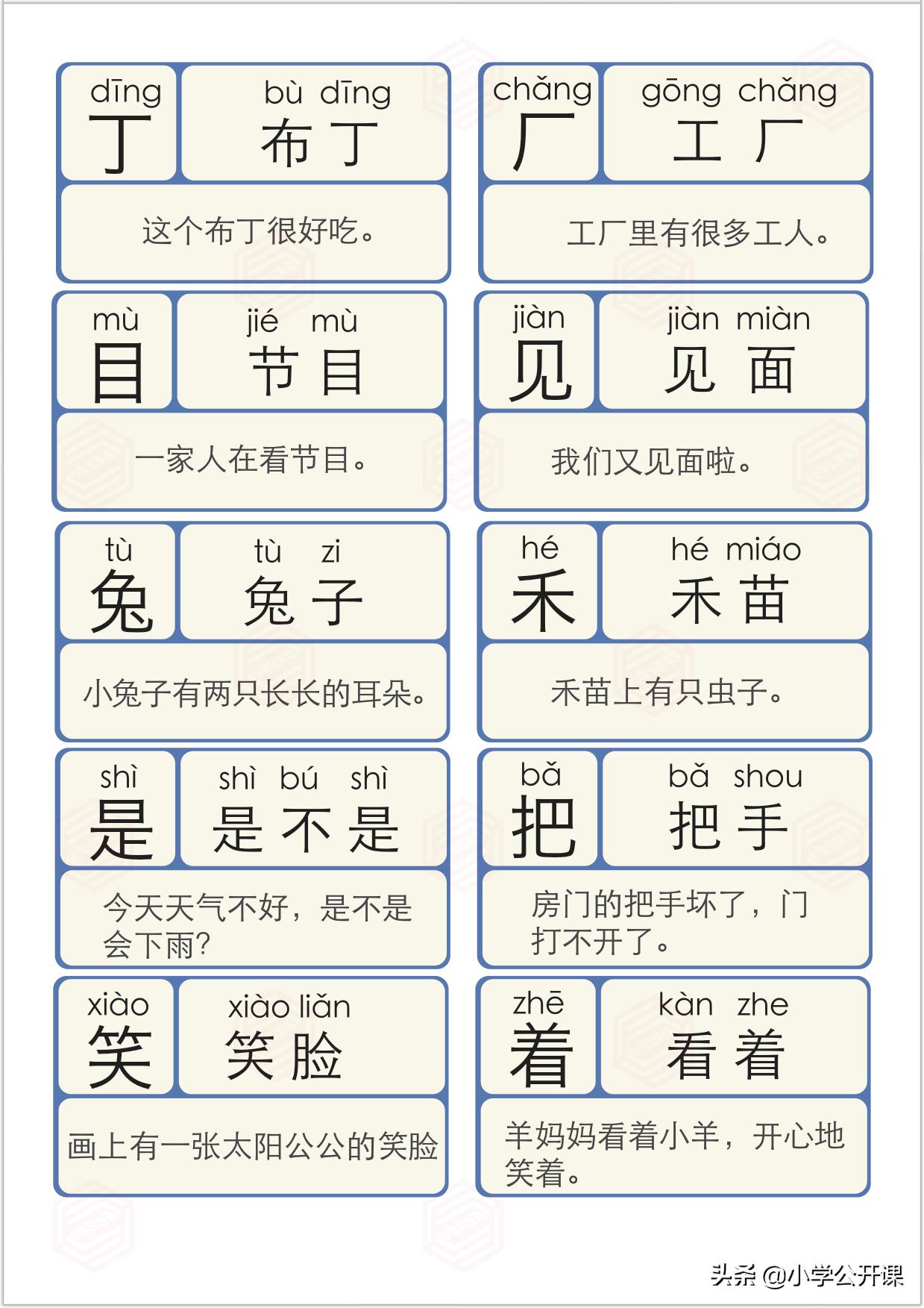 dīng
丁

bù dīng
布丁

这个布丁很好吃。

chǎng
厂

gōng chǎng
工厂

工厂里有很多工人。

mù
目

jié mù
节目

一家人在看节目。

jiàn
见

jiàn miàn
见面

我们又见面啦。

tù
兔

tù zi
兔子

小兔子有两只长长的耳朵。

hé
禾

hé miáo
禾苗

禾苗上有只虫子。

shì
是

shì bú shì
是不是

今天天气不好，是不是会下雨?

bǎ
把

bǎ shou
把手

房门的把手坏了，门打不开了。

xiào
笑

xiào liǎn
笑脸

画上有一张太阳公公的笑脸

zhē
着

kàn zhe
看着

羊妈妈看着小羊，开心地笑着。

头条 @小学公开课